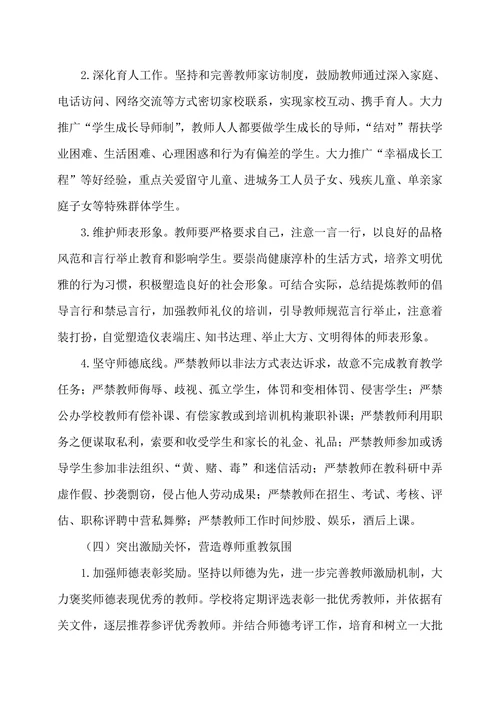 2.深化育人工作。坚持和完善教师家访制度，鼓励教师通过深入家庭、电话访问、网络交流等方式密切家校联系，实现家校互动、携手育人。大力推广“学生成长导师制”，教师人人都要做学生成长的导师，“结对”帮扶学业困难、生活困难、心理困惑和行为有偏差的学生。大力推广“幸福成长工程”等好经验，重点关爱留守儿童、进城务工人员子女、残疾儿童、单亲家庭子女等特殊群体学生。

3.维护师表形象。教师要严格要求自己，注意一言一行，以良好的品格风范和言行举止教育和影响学生。要崇尚健康淳朴的生活方式，培养文明优雅的行为习惯，积极塑造良好的社会形象。可结合实际，总结提炼教师的倡导言行和禁忌言行，加强教师礼仪的培训，引导教师规范言行举止，注意着装打扮，自觉塑造仪表端庄、知书达理、举止大方、文明得体的师表形象。

4.坚守师德底线。严禁教师以非法方式表达诉求，故意不完成教育教学任务；严禁教师侮辱、歧视、孤立学生，体罚和变相体罚、侵害学生；严禁公办学校教师有偿补课、有偿家教或到培训机构兼职补课；严禁教师利用职务之便谋取私利，索要和收受学生和家长的礼金、礼品；严禁教师参加或诱导学生参加非法组织、“黄、赌、毒”和迷信活动；严禁教师在教科研中弄虚作假、抄袭剽窃，侵占他人劳动成果；严禁教师在招生、考试、考核、评估、职称评聘中营私舞弊；严禁教师工作时间炒股、娱乐，酒后上课。

（四）突出激励关怀，营造尊师重教氛围

1.加强师德表彰奖励。坚持以师德为先，进一步完善教师激励机制，大力褒奖师德表现优秀的教师。学校将定期评选表彰一批优秀教师，并依据有关文件，逐层推荐参评优秀教师。并结合师德考评工作，培育和树立一大批